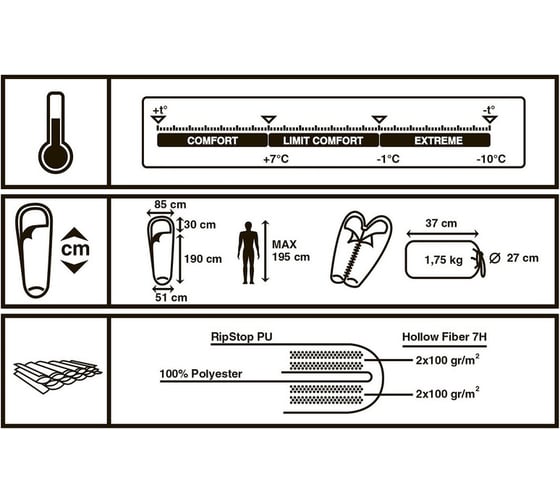 +t°
-t°
COMFORT
LIMIT COMFORT
EXTREME
+7°C
-1°C
-10°C

cm
85 cm
30 cm
190 cm
51 cm
MAX 195 cm
37 cm
1,75 kg
Ø 27 cm

RipStop PU
Hollow Fiber 7H
100% Polyester
2x100 gr/m$^2$
2x100 gr/m$^2$